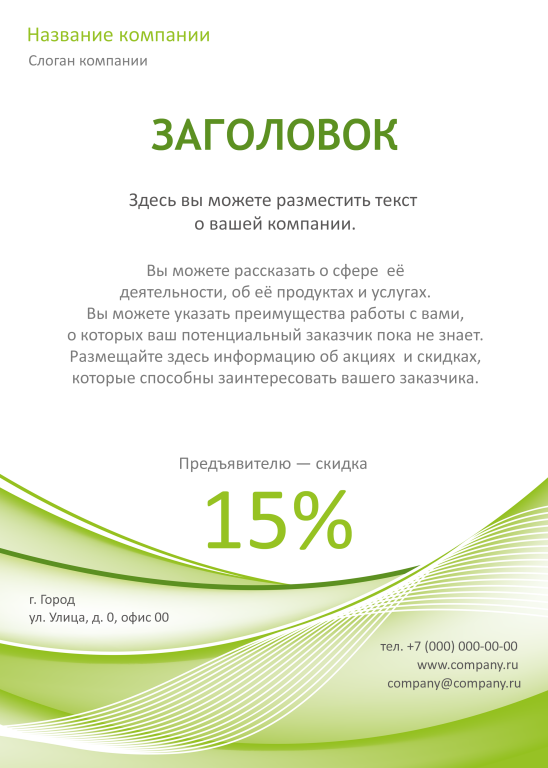 Название компании

Слоган компании

ЗАГОЛОВОК

Здесь вы можете разместить текст о вашей компании.

Вы можете рассказать о сфере её деятельности, об её продуктах и услугах. Вы можете указать преимущества работы с вами, о которых ваш потенциальный заказчик пока не знает. Размещайте здесь информацию об акциях и скидках, которые способны заинтересовать вашего заказчика.

Предъявителю — скидка

15%

г. Город
ул. Улица, д. 0, офис 00

тел. +7 (000) 000-00-00
www.company.ru
company@company.ru